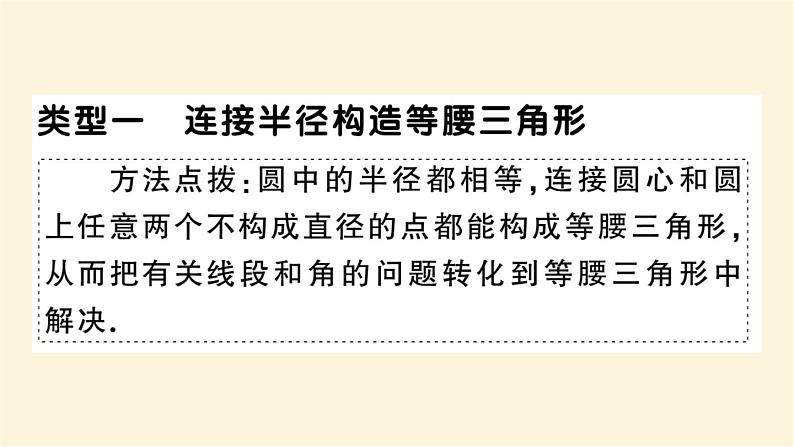 类型一　连接半径构造等腰三角形

方法点拨：圆中的半径都相等，连接圆心和圆上任意两个不构成直径的点都能构成等腰三角形，从而把有关线段和角的问题转化到等腰三角形中解决.